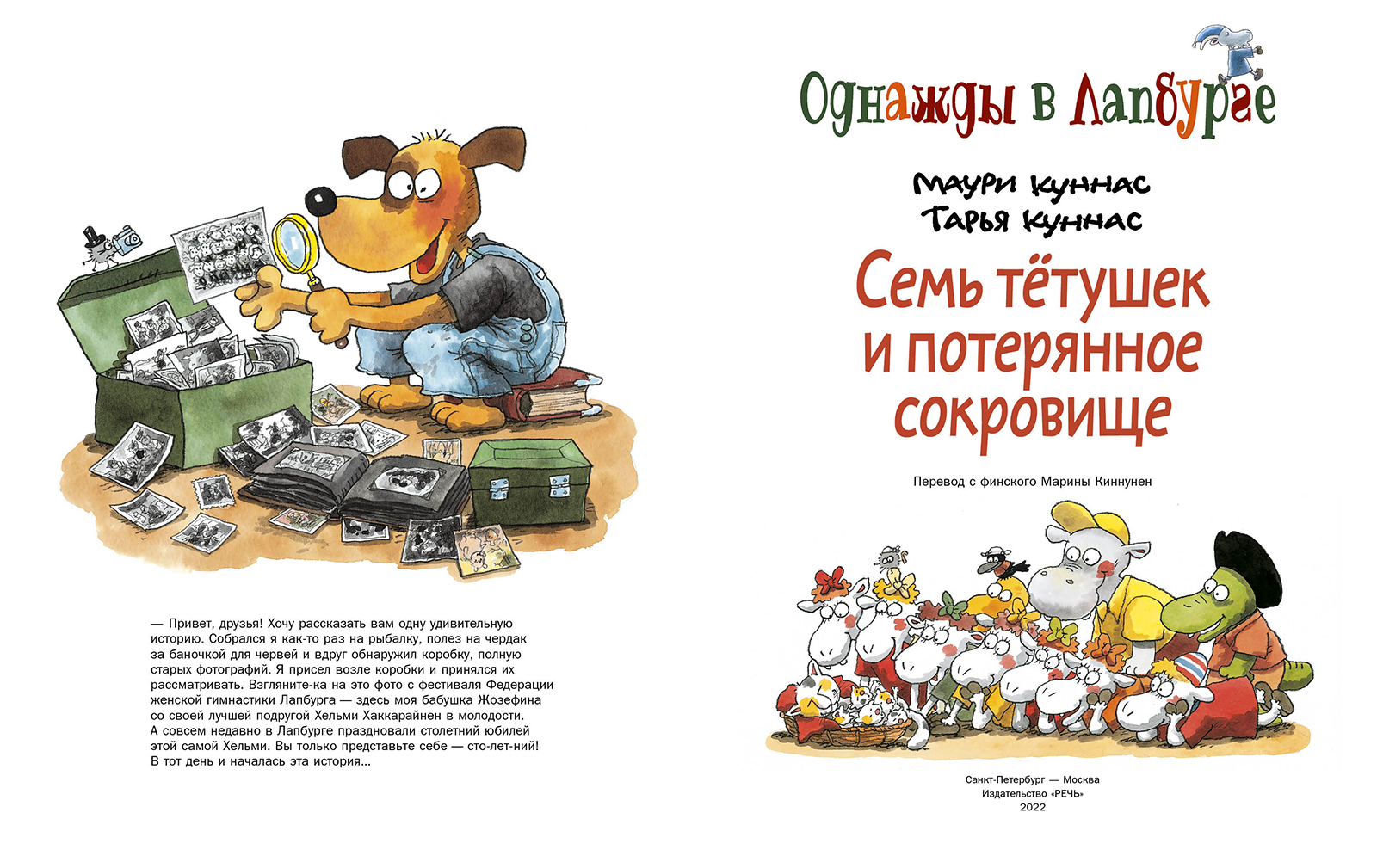 — Привет, друзья! Хочу рассказать вам одну удивительную историю. Собрался я как-то раз на рыбалку, полез на чердак за баночкой для червей и вдруг обнаружил коробку, полную старых фотографий. Я присел возле коробки и принялся их рассматривать. Взгляните-ка на это фото с фестиваля Федерации женской гимнастики Лапбурга — здесь моя бабушка Жозефина со своей лучшей подругой Хельми Хаккарайнен в молодости. А совсем недавно в Лапбурге праздновали столетний юбилей этой самой Хельми. Вы только представьте себе — сто-лет-ний! В тот день и началась эта история...

Однажды в Лапбурге

Маури Куннас
Тарья Куннас

Семь тётушек и потерянное сокровище

Перевод с финского Марины Киннунен

Санкт-Петербург — Москва
Издательство «РЕЧЬ»
2022